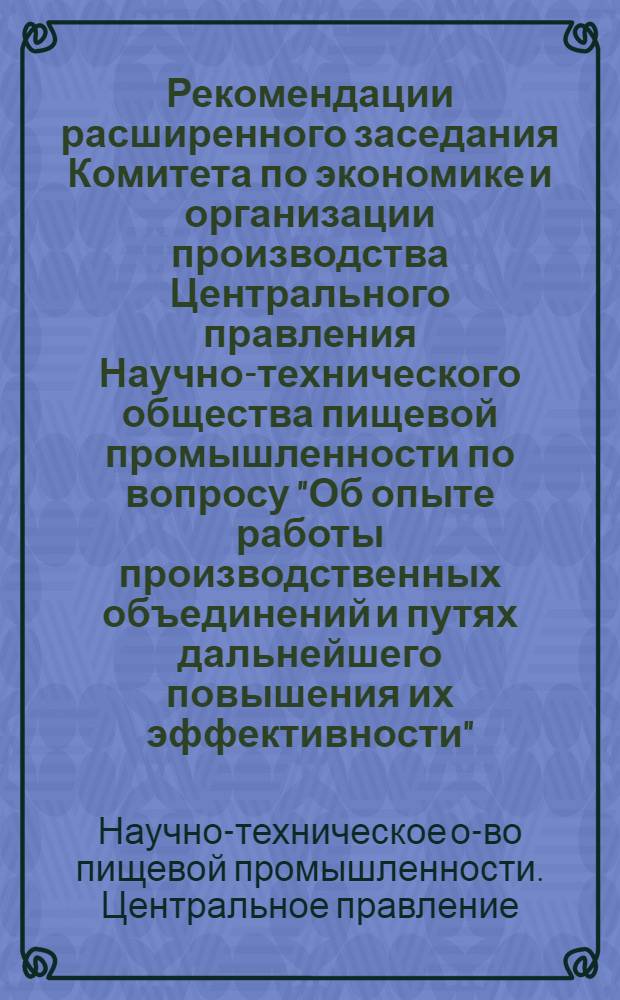 Рекомендации расширенного заседания Комитета по экономике и организации производства Центрального правления Научно-технического общества пищевой промышленности по вопросу "Об опыте работы производственных объединений и путях дальнейшего повышения их эффективности"

Научно-техническое о-во пищевой промышленности. Центральное правление